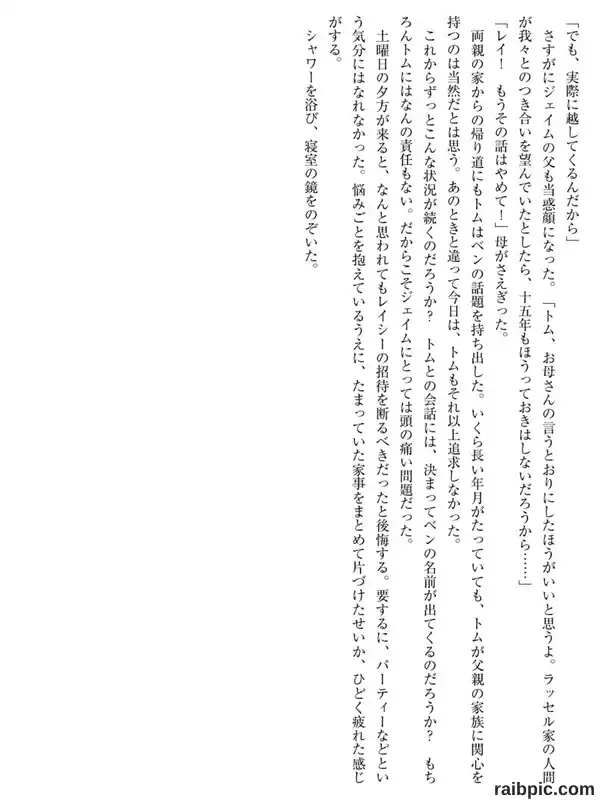 「でも、実際に越してくるんだから」

さすがにジェイムの父も当惑顔になった。「トム、お母さんの言うとおりにしたほうがいいと思うよ。ラッセル家の人間が我々とのつき合いを望んでいたとしたら、十五年もほうっておきはしないだろうから……」

「レイ！　もうその話はやめて！」母がさえぎった。

両親の家からの帰り道にもトムはベンの話題を持ち出した。いくら長い年月がたっていても、トムが父親の家族に関心を持つのは当然だとは思う。あのときと違って今日は、トムもそれ以上追求しなかった。

これからずっとこんな状況が続くのだろうか？　トムとの会話には、決まってベンの名前が出てくるのだろうか？　もちろんトムにはなんの責任もない。だからこそジェイムにとっては頭の痛い問題だった。

土曜日の夕方が来ると、なんと思われてもレイシーの招待を断るべきだったと後悔する。要するに、パーティーなどという気分にはなれなかった。悩みごとを抱えているうえに、たまっていた家事をまとめて片づけたせいか、ひどく疲れた感じがする。

シャワーを浴び、寝室の鏡をのぞいた。

raibpic.com